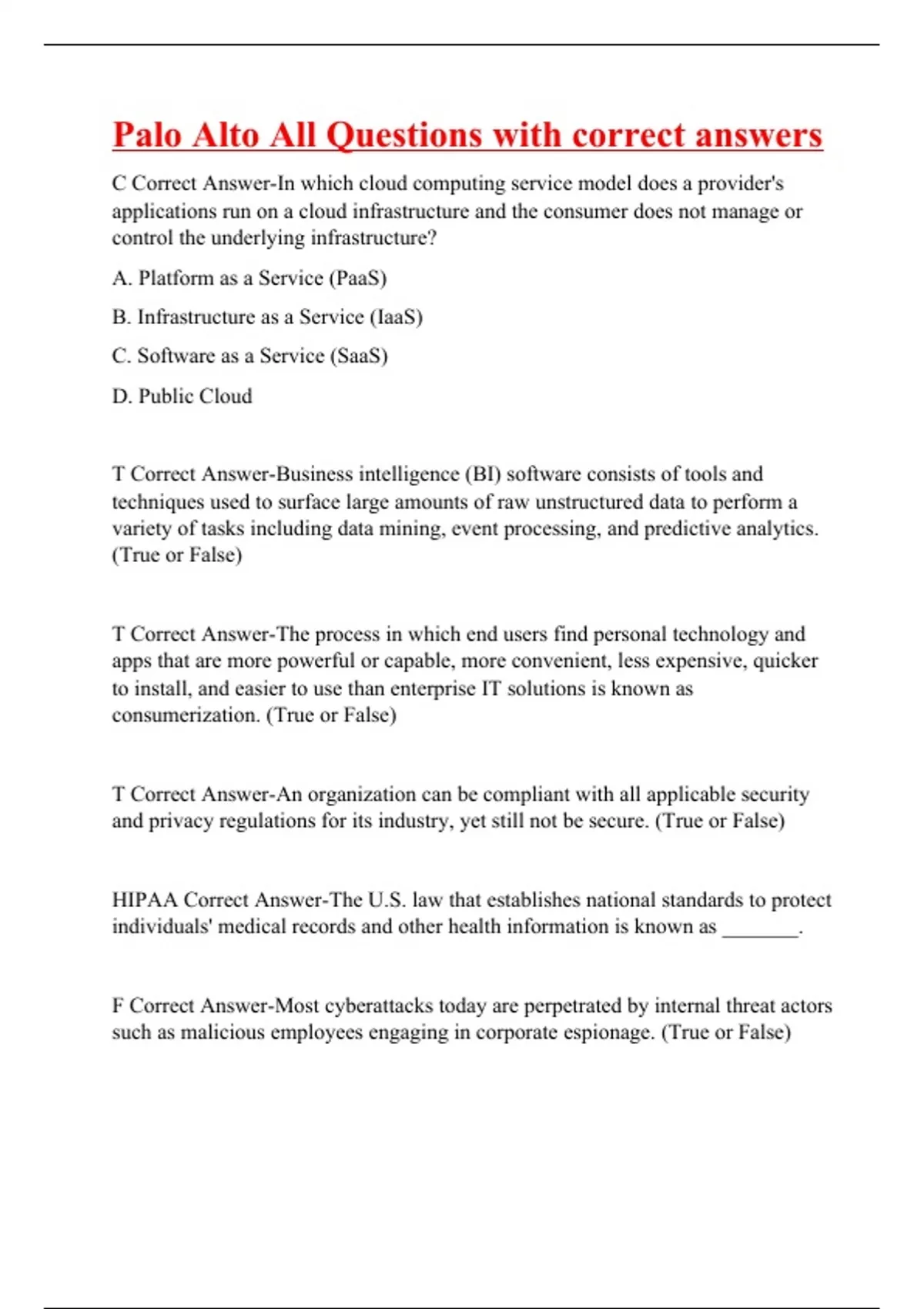 Palo Alto All Questions with correct answers

C Correct Answer-In which cloud computing service model does a provider's applications run on a cloud infrastructure and the consumer does not manage or control the underlying infrastructure?

A. Platform as a Service (PaaS)

B. Infrastructure as a Service (IaaS)

C. Software as a Service (SaaS)

D. Public Cloud

T Correct Answer-Business intelligence (BI) software consists of tools and techniques used to surface large amounts of raw unstructured data to perform a variety of tasks including data mining, event processing, and predictive analytics. (True or False)

T Correct Answer-The process in which end users find personal technology and apps that are more powerful or capable, more convenient, less expensive, quicker to install, and easier to use than enterprise IT solutions is known as consumerization. (True or False)

T Correct Answer-An organization can be compliant with all applicable security and privacy regulations for its industry, yet still not be secure. (True or False)

HIPAA Correct Answer-The U.S. law that establishes national standards to protect individuals' medical records and other health information is known as ________.

F Correct Answer-Most cyberattacks today are perpetrated by internal threat actors such as malicious employees engaging in corporate espionage. (True or False)